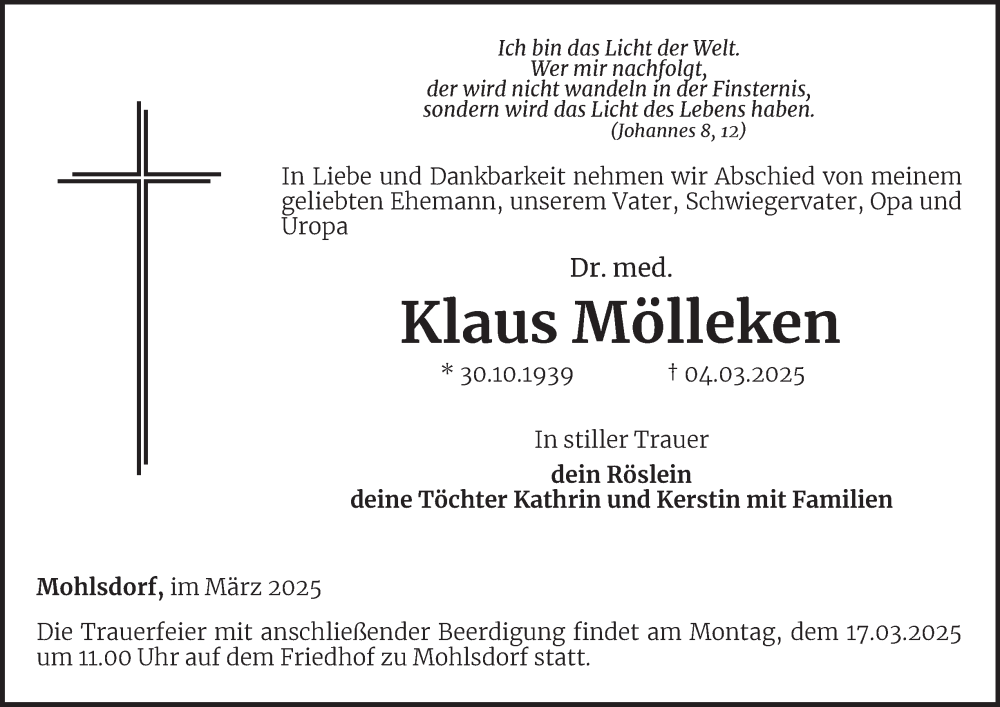 Ich bin das Licht der Welt.
Wer mir nachfolgt,
der wird nicht wandeln in der Finsternis,
sondern wird das Licht des Lebens haben.
(Johannes 8, 12)

In Liebe und Dankbarkeit nehmen wir Abschied von meinem geliebten Ehemann, unserem Vater, Schwiegervater, Opa und Uropa

Dr. med.

Klaus Mölleken

* 30.10.1939 † 04.03.2025

In stiller Trauer

dein Röslein
deine Töchter Kathrin und Kerstin mit Familien

Mohlsdorf, im März 2025

Die Trauerfeier mit anschließender Beerdigung findet am Montag, dem 17.03.2025 um 11.00 Uhr auf dem Friedhof zu Mohlsdorf statt.